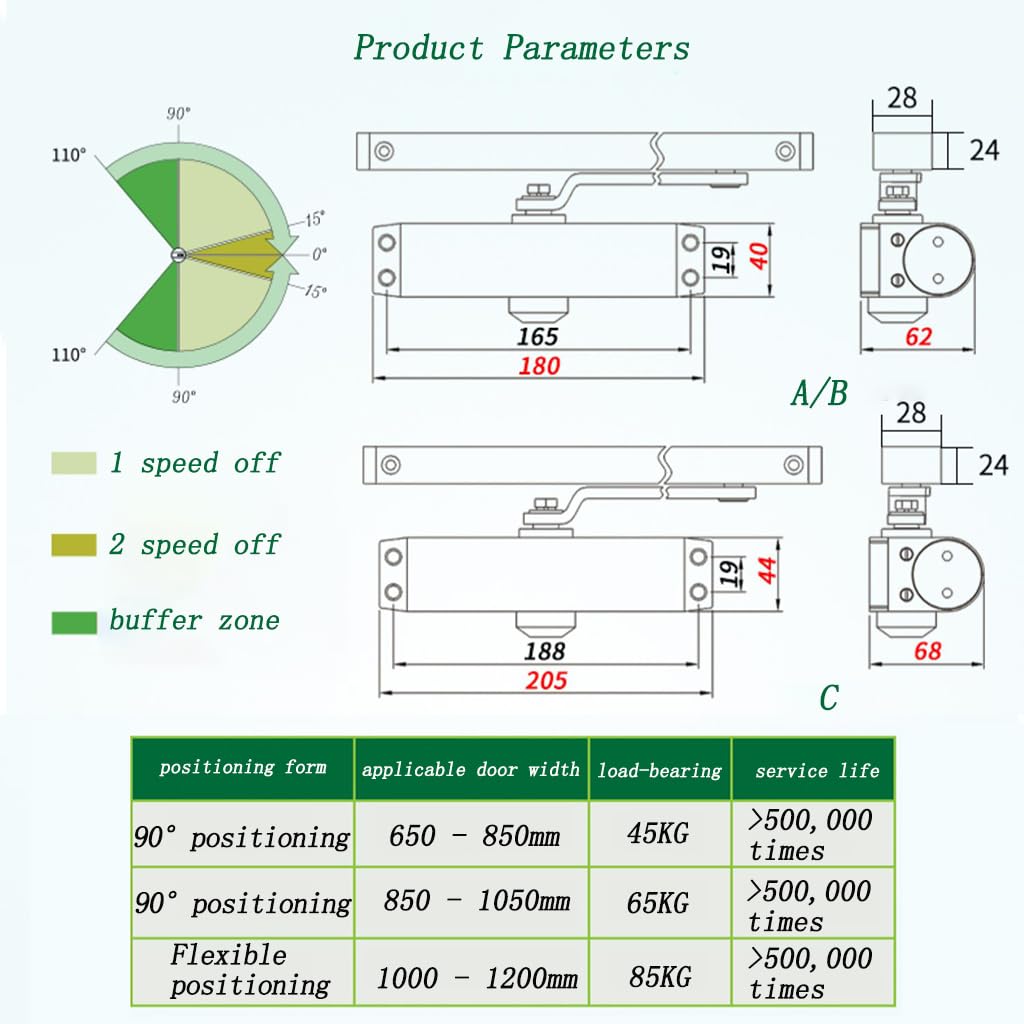 Product Parameters

90°
110°
15°
0°
15°
110°
90°

1 speed off
2 speed off
buffer zone

19
40
165
180
28
24
62
A/B

19
44
188
205
28
24
68
C

| positioning form | applicable door width | load-bearing | service life |
|---|---|---|---|
| 90° positioning | 650 - 850mm | 45KG | >500,000 times |
| 90° positioning | 850 - 1050mm | 65KG | >500,000 times |
| Flexible positioning | 1000 - 1200mm | 85KG | >500,000 times |